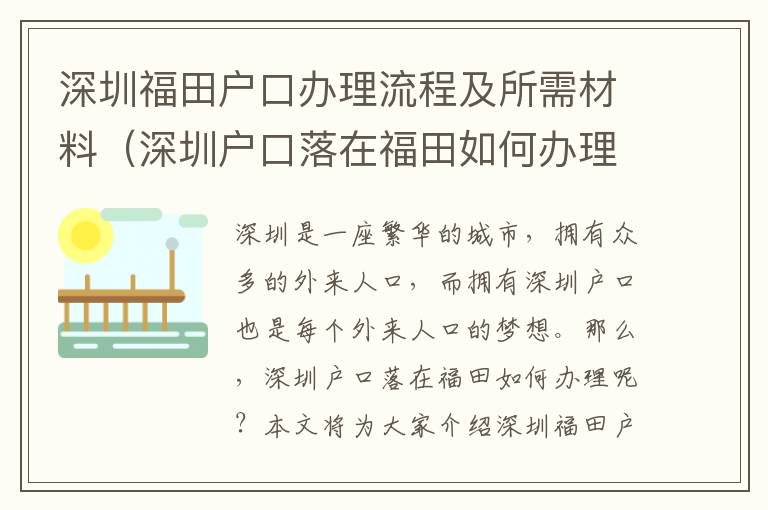 深圳福田户口办理流程及所需材料（深圳户口落在福田如何办理

深圳是一座繁华的城市，拥有众多的外来人口，而拥有深圳户口也是每个外来人口的梦想。那么，深圳户口落在福田如何办理呢？本文将为大家介绍深圳福田户